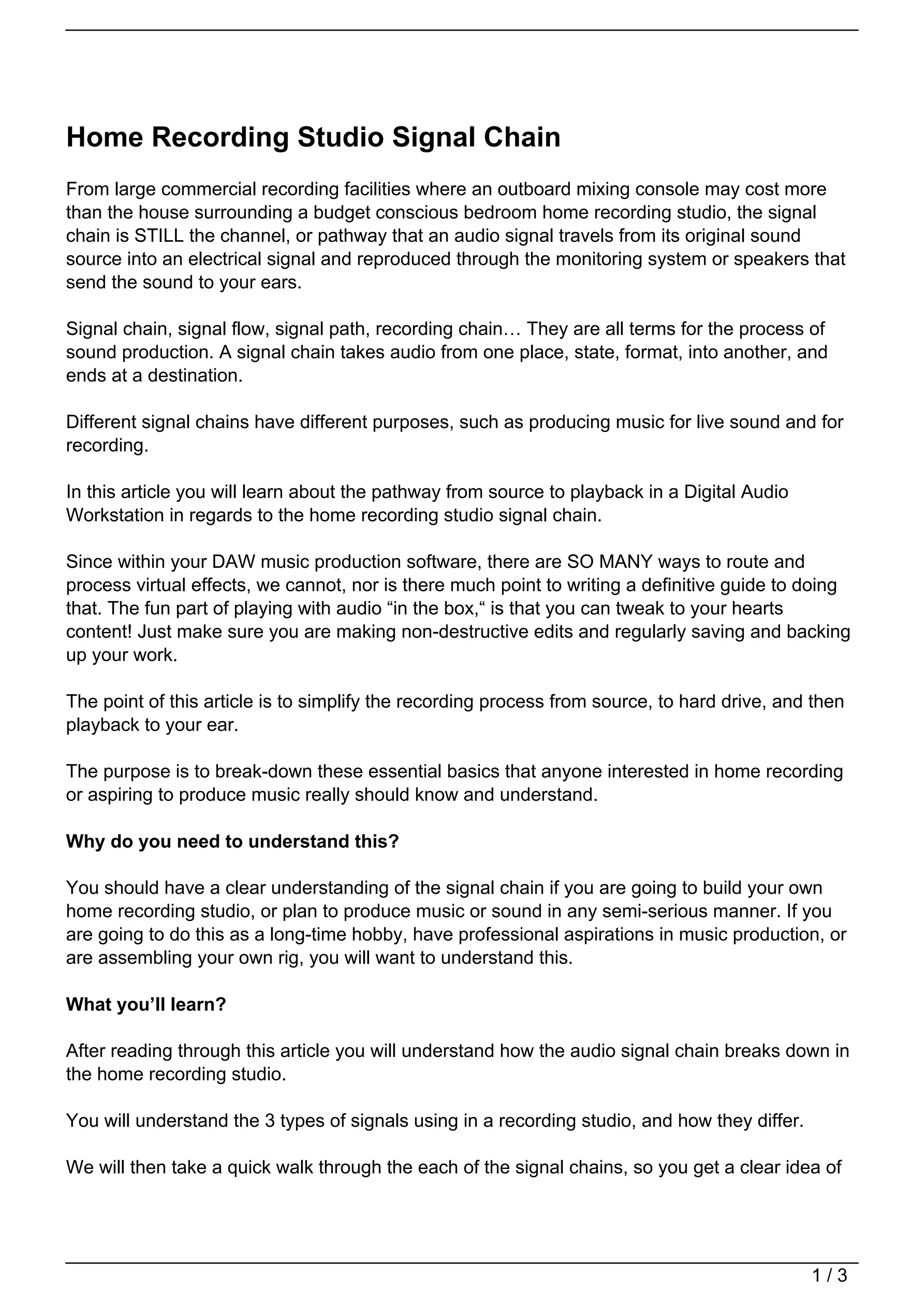 Home Recording Studio Signal Chain

From large commercial recording facilities where an outboard mixing console may cost more than the house surrounding a budget conscious bedroom home recording studio, the signal chain is STILL the channel, or pathway that an audio signal travels from its original sound source into an electrical signal and reproduced through the monitoring system or speakers that send the sound to your ears.

Signal chain, signal flow, signal path, recording chain… They are all terms for the process of sound production. A signal chain takes audio from one place, state, format, into another, and ends at a destination.

Different signal chains have different purposes, such as producing music for live sound and for recording.

In this article you will learn about the pathway from source to playback in a Digital Audio Workstation in regards to the home recording studio signal chain.

Since within your DAW music production software, there are SO MANY ways to route and process virtual effects, we cannot, nor is there much point to writing a definitive guide to doing that. The fun part of playing with audio “in the box,“ is that you can tweak to your hearts content! Just make sure you are making non-destructive edits and regularly saving and backing up your work.

The point of this article is to simplify the recording process from source, to hard drive, and then playback to your ear.

The purpose is to break-down these essential basics that anyone interested in home recording or aspiring to produce music really should know and understand.

Why do you need to understand this?

You should have a clear understanding of the signal chain if you are going to build your own home recording studio, or plan to produce music or sound in any semi-serious manner. If you are going to do this as a long-time hobby, have professional aspirations in music production, or are assembling your own rig, you will want to understand this.

What you’ll learn?

After reading through this article you will understand how the audio signal chain breaks down in the home recording studio.

You will understand the 3 types of signals using in a recording studio, and how they differ.

We will then take a quick walk through the each of the signal chains, so you get a clear idea of

1 / 3